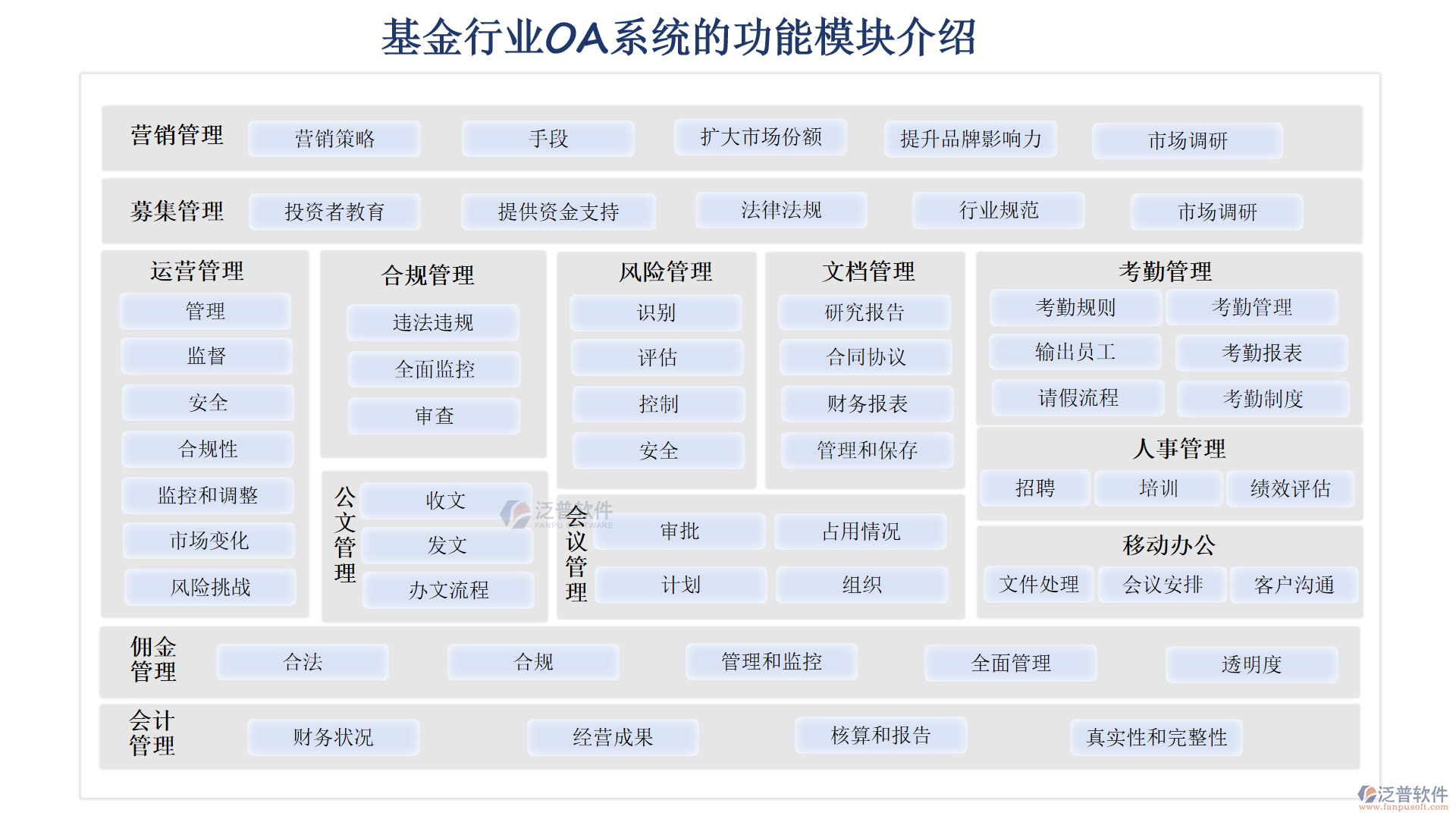 基金行业OA系统的功能模块介绍

营销管理 营销策略 手段 扩大市场份额 提升品牌影响力 市场调研

募集管理 投资者教育 提供资金支持 法律法规 行业规范 市场调研

运营管理
管理
监督
安全
合规性
监控和调整
市场变化
风险挑战

合规管理
违法违规
全面监控
审查

公文管理
收文
发文
办文流程

风险管理
识别
评估
控制
安全

文档管理
研究报告
合同协议
财务报表
管理和保存

会议管理
审批 占用情况
计划 组织

考勤管理
考勤规则 考勤管理
输出员工 考勤报表
请假流程 考勤制度

人事管理
招聘 培训 绩效评估

移动办公
文件处理 会议安排 客户沟通

佣金管理 合法 合规 管理和监控 全面管理 透明度

会计管理 财务状况 经营成果 核算和报告 真实性和完整性

泛普软件 FANPU SOFTWARE

泛普软件
www.fanpusoft.com